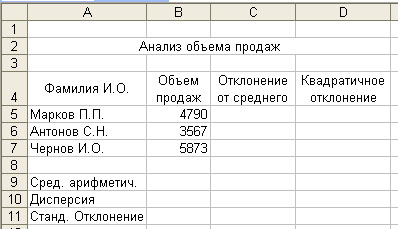 |  | A | B | C | D |
|---|---|---|---|---|
| 1 |  |  |  |  |
| 2 | Анализ объема продаж |  |  |  |
| 3 |  |  |  |  |
| 4 | Фамилия И.О. | Объем продаж | Отклонение от среднего | Квадратичное отклонение |
| 5 | Марков П.П. | 4790 |  |  |
| 6 | Антонов С.Н. | 3567 |  |  |
| 7 | Чернов И.О. | 5873 |  |  |
| 8 |  |  |  |  |
| 9 | Сред. арифметич. |  |  |  |
| 10 | Дисперсия |  |  |  |
| 11 | Станд. Отклонение |  |  |  |